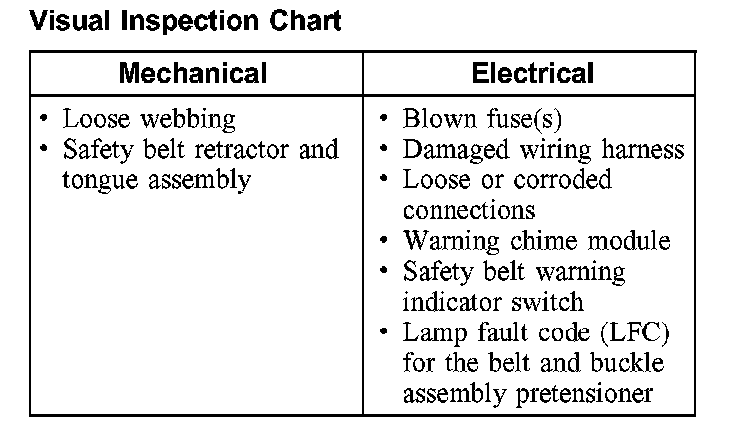 Visual Inspection Chart

| Mechanical | Electrical |
|---|---|
| • Loose webbing<br>• Safety belt retractor and tongue assembly | • Blown fuse(s)<br>• Damaged wiring harness<br>• Loose or corroded connections<br>• Warning chime module<br>• Safety belt warning indicator switch<br>• Lamp fault code (LFC) for the belt and buckle assembly pretensioner |